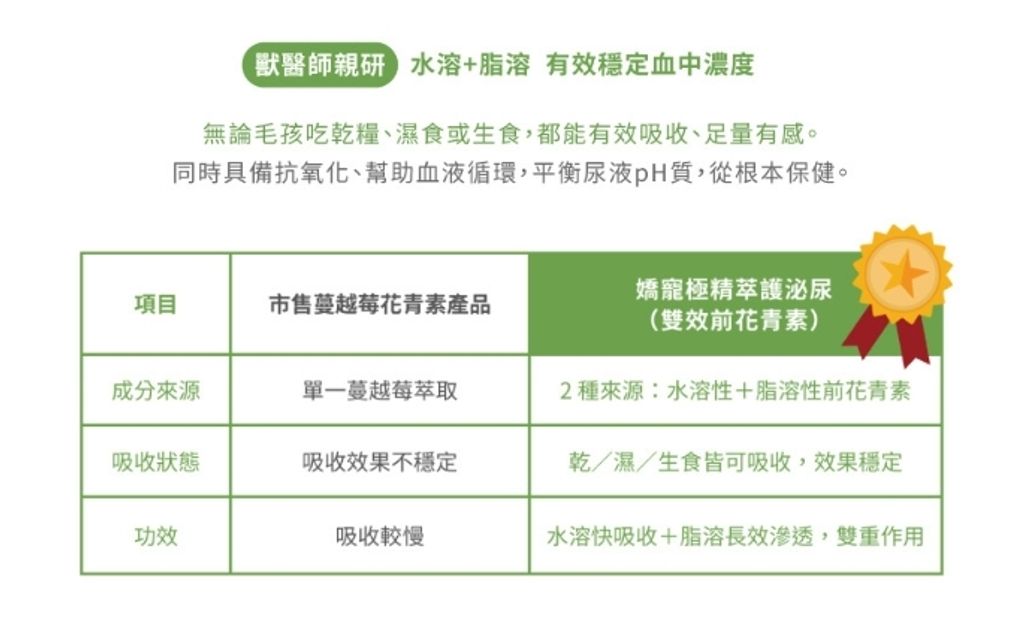 獸醫師親研 水溶+脂溶 有效穩定血中濃度

無論毛孩吃乾糧、濕食或生食，都能有效吸收、足量有感。
同時具備抗氧化、幫助血液循環，平衡尿液pH質，從根本保健。

| 項目 | 市售蔓越莓花青素產品 | 嬌寵極精萃護泌尿（雙效前花青素） |
|---|---|---|
| 成分來源 | 單一蔓越莓萃取 | 2 種來源：水溶性＋脂溶性前花青素 |
| 吸收狀態 | 吸收效果不穩定 | 乾／濕／生食皆可吸收，效果穩定 |
| 功效 | 吸收較慢 | 水溶快吸收＋脂溶長效滲透，雙重作用 |